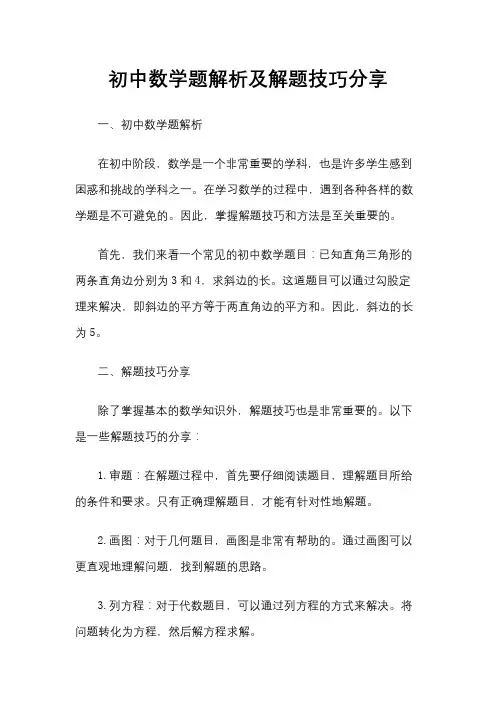 初中数学题解析及解题技巧分享

一、初中数学题解析

在初中阶段，数学是一个非常重要的学科，也是许多学生感到困惑和挑战的学科之一。在学习数学的过程中，遇到各种各样的数学题是不可避免的。因此，掌握解题技巧和方法是至关重要的。

首先，我们来看一个常见的初中数学题目：已知直角三角形的两条直角边分别为 3 和 4，求斜边的长。这道题目可以通过勾股定理来解决，即斜边的平方等于两直角边的平方和。因此，斜边的长为 5。

二、解题技巧分享

除了掌握基本的数学知识外，解题技巧也是非常重要的。以下是一些解题技巧的分享：

1. 审题：在解题过程中，首先要仔细阅读题目，理解题目所给的条件和要求。只有正确理解题目，才能有针对性地解题。

2. 画图：对于几何题目，画图是非常有帮助的。通过画图可以更直观地理解问题，找到解题的思路。

3. 列方程：对于代数题目，可以通过列方程的方式来解决。将问题转化为方程，然后解方程求解。